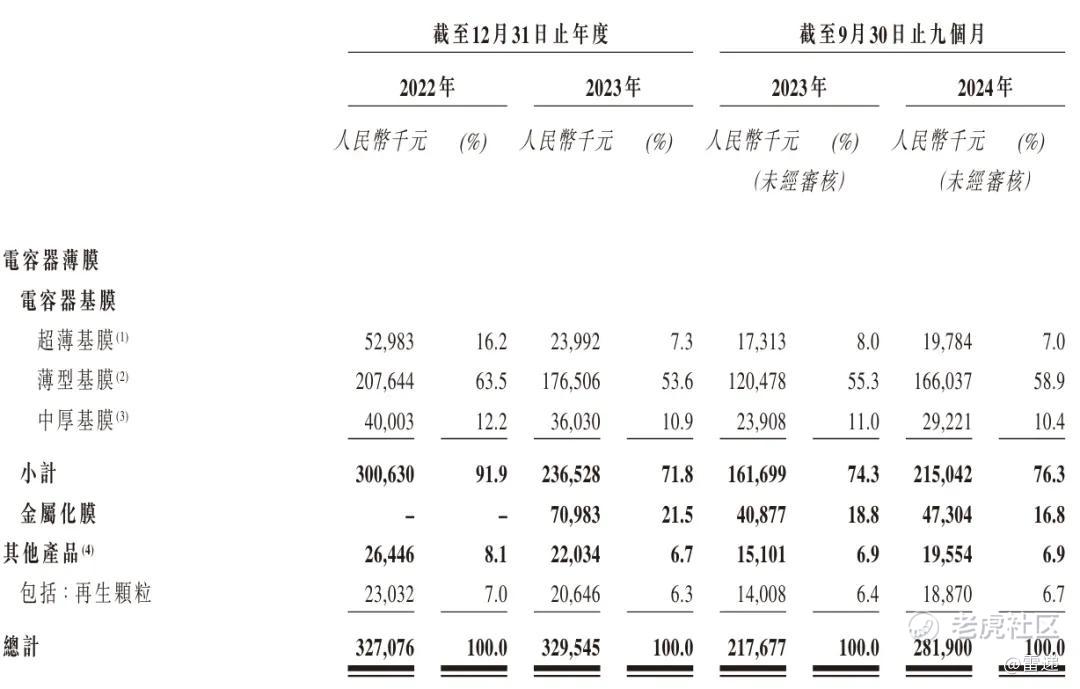 | | 截至12月31日止年度 | | | | 截至9月30日止九個月 | | | |
|---|---|---|---|---|---|---|---|---|
| | 2022年 | | 2023年 | | 2023年 | | 2024年 | |
| | 人民幣千元 | (%) | 人民幣千元 | (%) | 人民幣千元 (未經審核) | (%) | 人民幣千元 (未經審核) | (%) |
| 電容器薄膜 | | | | | | | | |
| 電容器基膜 | | | | | | | | |
| 超薄基膜$^{(1)}$ | 52,983 | 16.2 | 23,992 | 7.3 | 17,313 | 8.0 | 19,784 | 7.0 |
| 薄型基膜$^{(2)}$ | 207,644 | 63.5 | 176,506 | 53.6 | 120,478 | 55.3 | 166,037 | 58.9 |
| 中厚基膜$^{(3)}$ | 40,003 | 12.2 | 36,030 | 10.9 | 23,908 | 11.0 | 29,221 | 10.4 |
| 小計 | 300,630 | 91.9 | 236,528 | 71.8 | 161,699 | 74.3 | 215,042 | 76.3 |
| 金屬化膜 | – | – | 70,983 | 21.5 | 40,877 | 18.8 | 47,304 | 16.8 |
| 其他產品$^{(4)}$ | 26,446 | 8.1 | 22,034 | 6.7 | 15,101 | 6.9 | 19,554 | 6.9 |
| 包括：再生顆粒 | 23,032 | 7.0 | 20,646 | 6.3 | 14,008 | 6.4 | 18,870 | 6.7 |
| 總計 | 327,076 | 100.0 | 329,545 | 100.0 | 217,677 | 100.0 | 281,900 | 100.0 |

老虎社区
@雷递